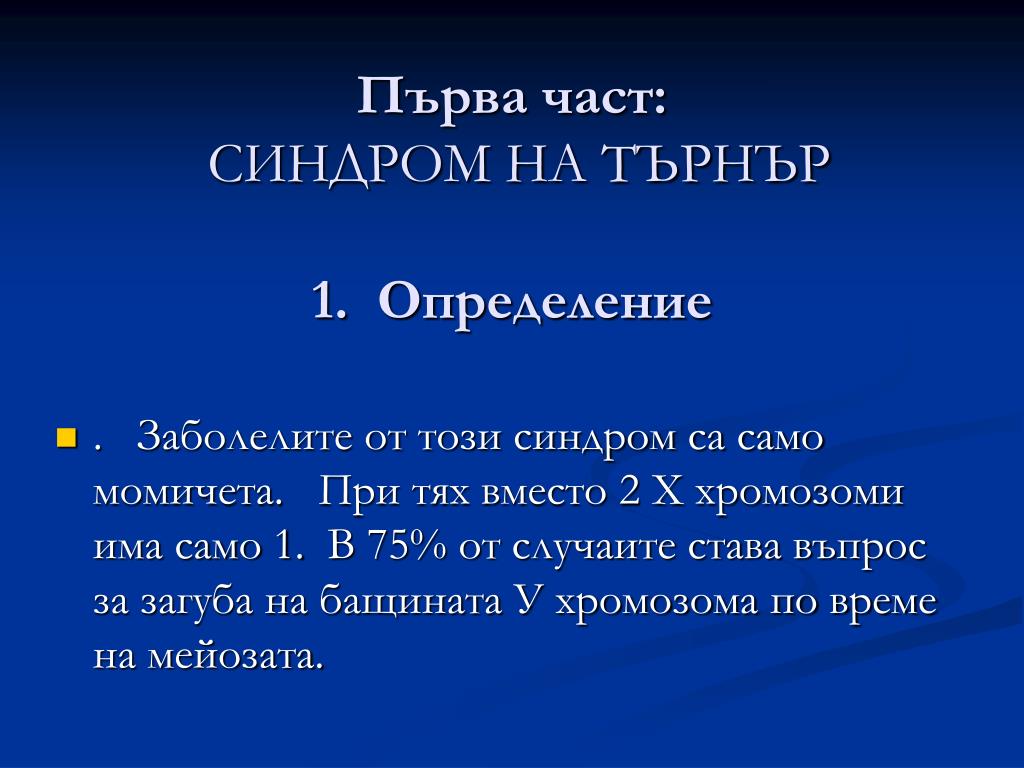 Първа част:
СИНДРОМ НА ТЪРНЪР

1. Определение

. Заболелите от този синдром са само момичета. При тях вместо 2 Х хромозоми има само 1. В 75% от случаите става въпрос за загуба на бащината У хромозома по време на мейозата.